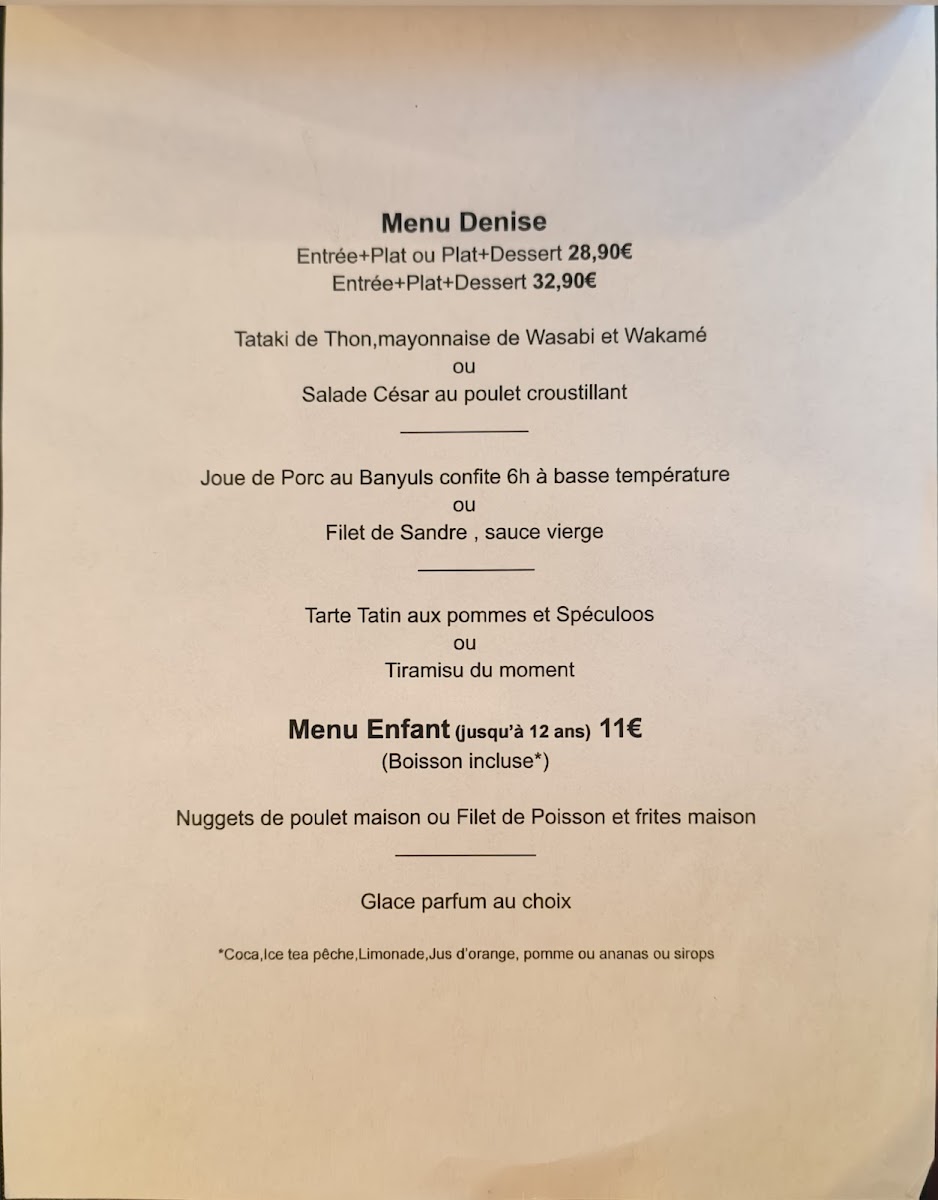 Menu Denise
Entrée+Plat ou Plat+Dessert 28,90€
Entrée+Plat+Dessert 32,90€

Tataki de Thon,mayonnaise de Wasabi et Wakamé
ou
Salade César au poulet croustillant

Joue de Porc au Banyuls confite 6h à basse température
ou
Filet de Sandre , sauce vierge

Tarte Tatin aux pommes et Spéculoos
ou
Tiramisu du moment

Menu Enfant (jusqu'à 12 ans) 11€
(Boisson incluse*)

Nuggets de poulet maison ou Filet de Poisson et frites maison

Glace parfum au choix

*Coca,Ice tea pêche,Limonade,Jus d'orange, pomme ou ananas ou sirops